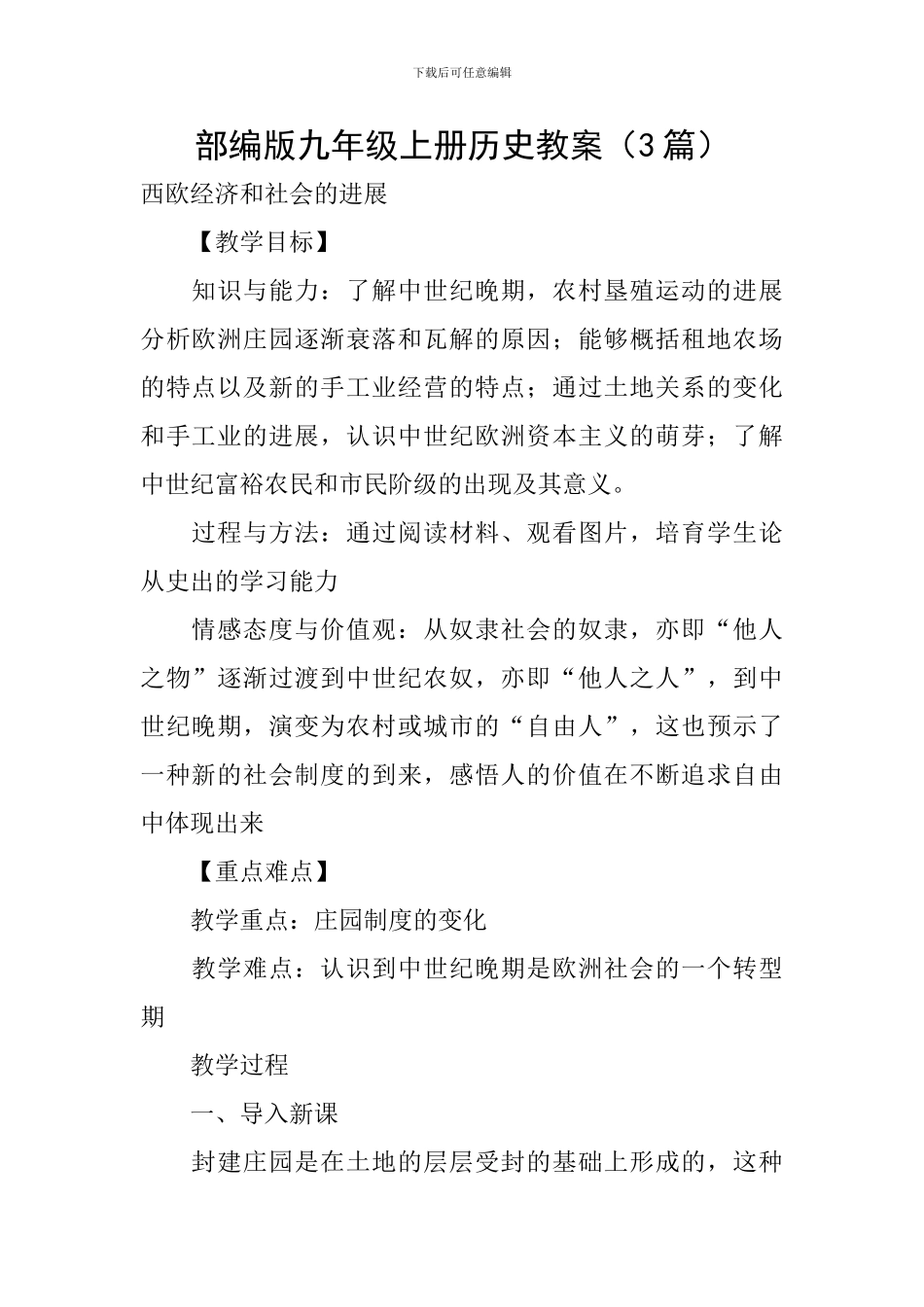 下载后可任意编辑

部编版九年级上册历史教案（3篇）

西欧经济和社会的进展

【教学目标】

知识与能力：了解中世纪晚期，农村垦殖运动的进展分析欧洲庄园逐渐衰落和瓦解的原因；能够概括租地农场的特点以及新的手工业经营的特点；通过土地关系的变化和手工业的进展，认识中世纪欧洲资本主义的萌芽；了解中世纪富裕农民和市民阶级的出现及其意义。

过程与方法：通过阅读材料、观看图片，培育学生论从史出的学习能力

情感态度与价值观：从奴隶社会的奴隶，亦即“他人之物”逐渐过渡到中世纪农奴，亦即“他人之人”，到中世纪晚期，演变为农村或城市的“自由人”，这也预示了一种新的社会制度的到来，感悟人的价值在不断追求自由中体现出来

【重点难点】

教学重点：庄园制度的变化

教学难点：认识到中世纪晚期是欧洲社会的一个转型期

教学过程

一、导入新课

封建庄园是在土地的层层受封的基础上形成的，这种